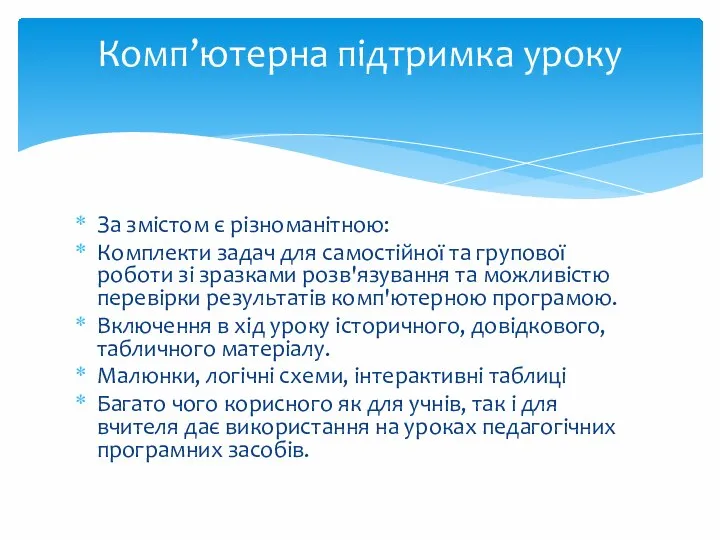 Комп’ютерна підтримка уроку

* За змістом є різноманітною:
* Комплекти задач для самостійної та групової роботи зі зразками розв'язування та можливістю перевірки результатів комп'ютерною програмою.
* Включення в хід уроку історичного, довідкового, табличного матеріалу.
* Малюнки, логічні схеми, інтерактивні таблиці
* Багато чого корисного як для учнів, так і для вчителя дає використання на уроках педагогічних програмних засобів.